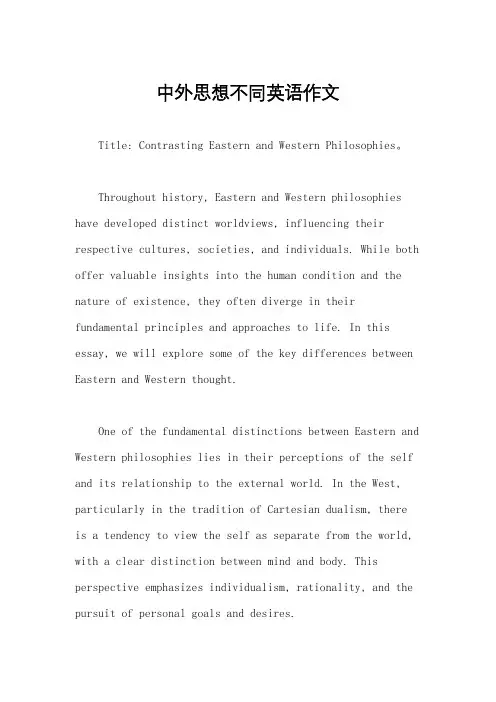 中外思想不同英语作文

Title: Contrasting Eastern and Western Philosophies。

Throughout history, Eastern and Western philosophies have developed distinct worldviews, influencing their respective cultures, societies, and individuals. While both offer valuable insights into the human condition and the nature of existence, they often diverge in their fundamental principles and approaches to life. In this essay, we will explore some of the key differences between Eastern and Western thought.

One of the fundamental distinctions between Eastern and Western philosophies lies in their perceptions of the self and its relationship to the external world. In the West, particularly in the tradition of Cartesian dualism, there is a tendency to view the self as separate from the world, with a clear distinction between mind and body. This perspective emphasizes individualism, rationality, and the pursuit of personal goals and desires.